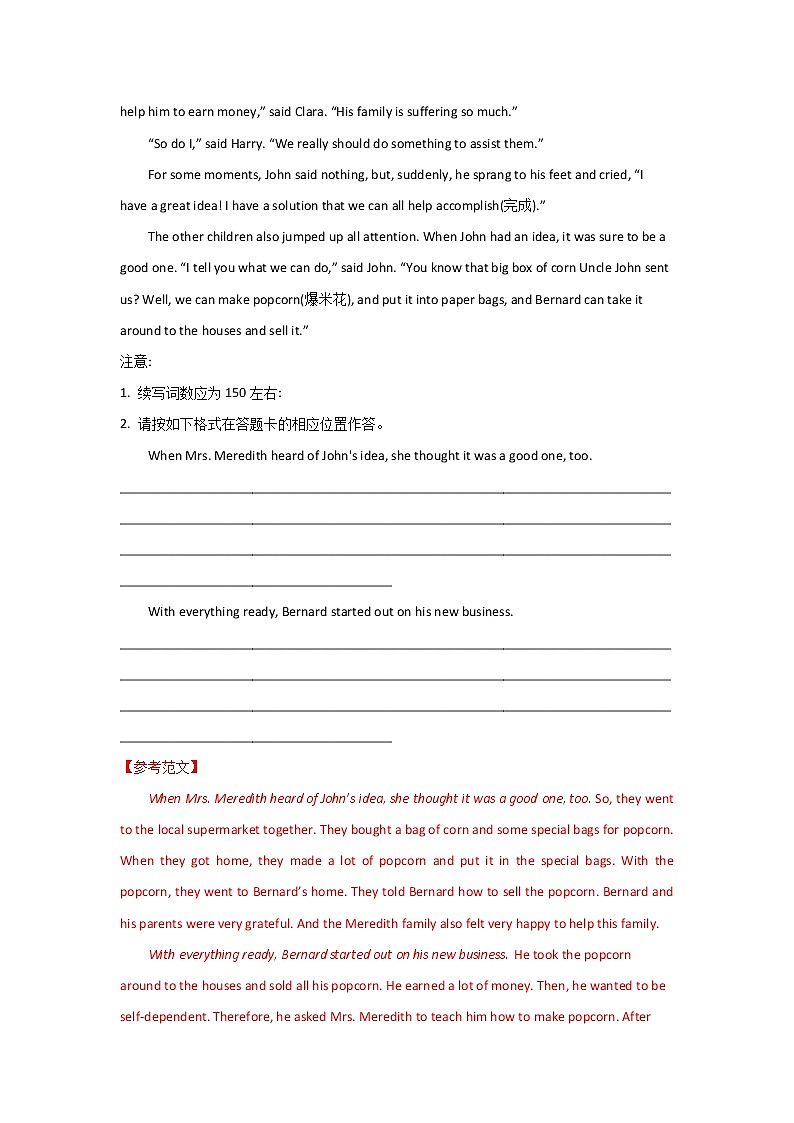 help him to earn money," said Clara. "His family is suffering so much."

"So do I," said Harry. "We really should do something to assist them."

For some moments, John said nothing, but, suddenly, he sprang to his feet and cried, "I have a great idea! I have a solution that we can all help accomplish(完成)."

The other children also jumped up all attention. When John had an idea, it was sure to be a good one. "I tell you what we can do," said John. "You know that big box of corn Uncle John sent us? Well, we can make popcorn(爆米花), and put it into paper bags, and Bernard can take it around to the houses and sell it."

注意:

1. 续写词数应为 150 左右:

2. 请按如下格式在答题卡的相应位置作答。

When Mrs. Meredith heard of John's idea, she thought it was a good one, too.

With everything ready, Bernard started out on his new business.

【参考范文】

When Mrs. Meredith heard of John's idea, she thought it was a good one, too. So, they went to the local supermarket together. They bought a bag of corn and some special bags for popcorn. When they got home, they made a lot of popcorn and put it in the special bags. With the popcorn, they went to Bernard's home. They told Bernard how to sell the popcorn. Bernard and his parents were very grateful. And the Meredith family also felt very happy to help this family.

With everything ready, Bernard started out on his new business. He took the popcorn around to the houses and sold all his popcorn. He earned a lot of money. Then, he wanted to be self-dependent. Therefore, he asked Mrs. Meredith to teach him how to make popcorn. After